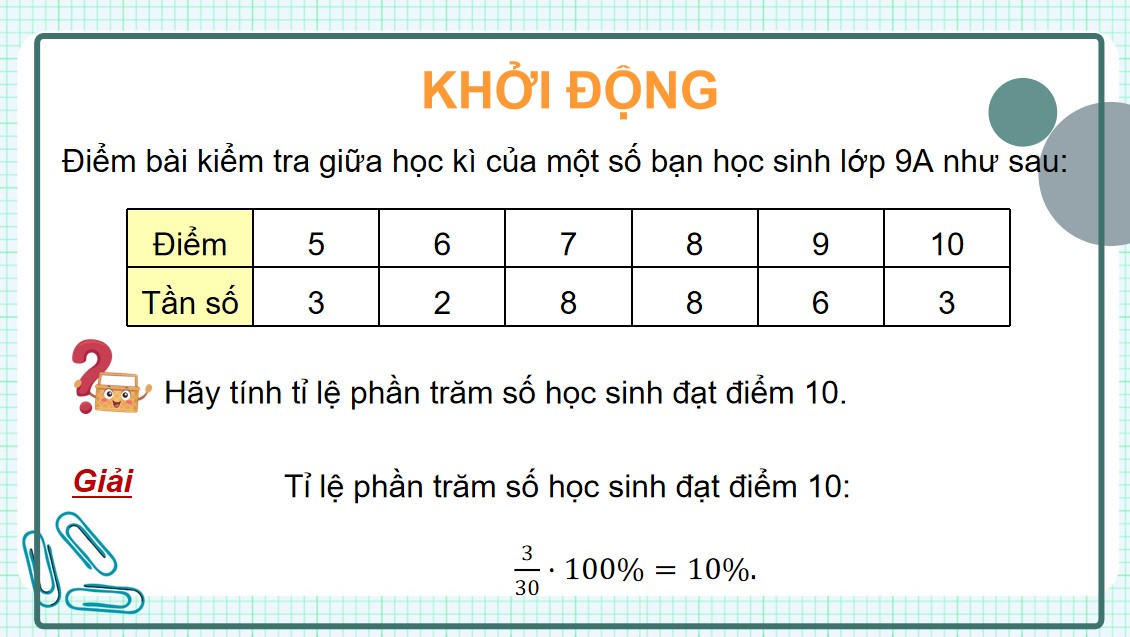 KHỞI ĐỘNG

Điểm bài kiểm tra giữa học kì của một số bạn học sinh lớp 9A như sau:

| Điểm | 5 | 6 | 7 | 8 | 9 | 10 |
|---|---|---|---|---|---|---|
| Tần số | 3 | 2 | 8 | 8 | 6 | 3 |

Hãy tính tỉ lệ phần trăm số học sinh đạt điểm 10.

Giải

Tỉ lệ phần trăm số học sinh đạt điểm 10:

$\frac{3}{30} \cdot 100\% = 10\%.$